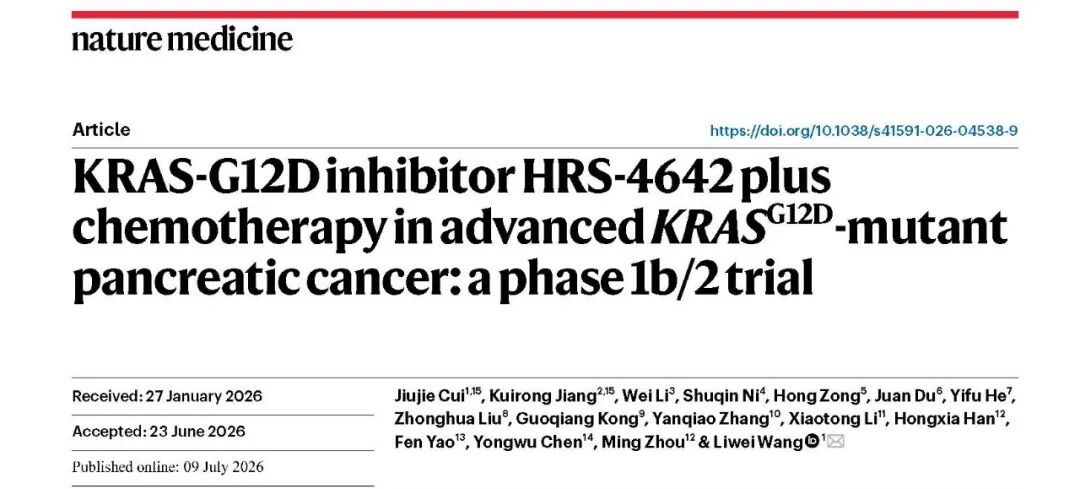 nature medicine

Article

https://doi.org/10.1038/s41591-026-04538-9

KRAS-G12D inhibitor HRS-4642 plus chemotherapy in advanced $KRAS^{G12D}$-mutant pancreatic cancer: a phase 1b/2 trial

Received: 27 January 2026

Accepted: 23 June 2026

Published online: 09 July 2026

Jiujie Cui$^{1,15}$, Kuirong Jiang$^{2,15}$, Wei Li$^{3}$, Shuqin Ni$^{4}$, Hong Zong$^{5}$, Juan Du$^{6}$, Yifu He$^{7}$, Zhonghua Liu$^{8}$, Guoqiang Kong$^{9}$, Yanqiao Zhang$^{10}$, Xiaotong Li$^{11}$, Hongxia Han$^{12}$, Fen Yao$^{13}$, Yongwu Chen$^{14}$, Ming Zhou$^{12}$ & Liwei Wang$^{1}$